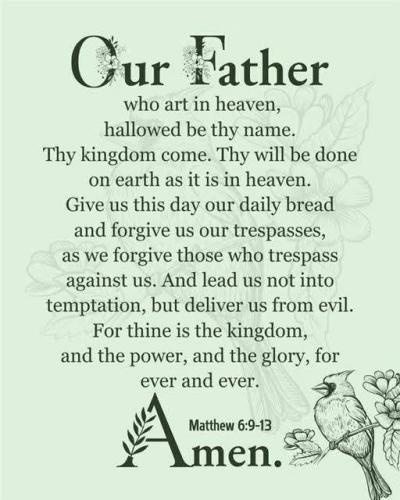 Our Father

who art in heaven, hallowed be thy name. Thy kingdom come. Thy will be done on earth as it is in heaven. Give us this day our daily bread and forgive us our trespasses, as we forgive those who trespass against us. And lead us not into temptation, but deliver us from evil. For thine is the kingdom, and the power, and the glory, for ever and ever.

Matthew 6:9-13

Amen.